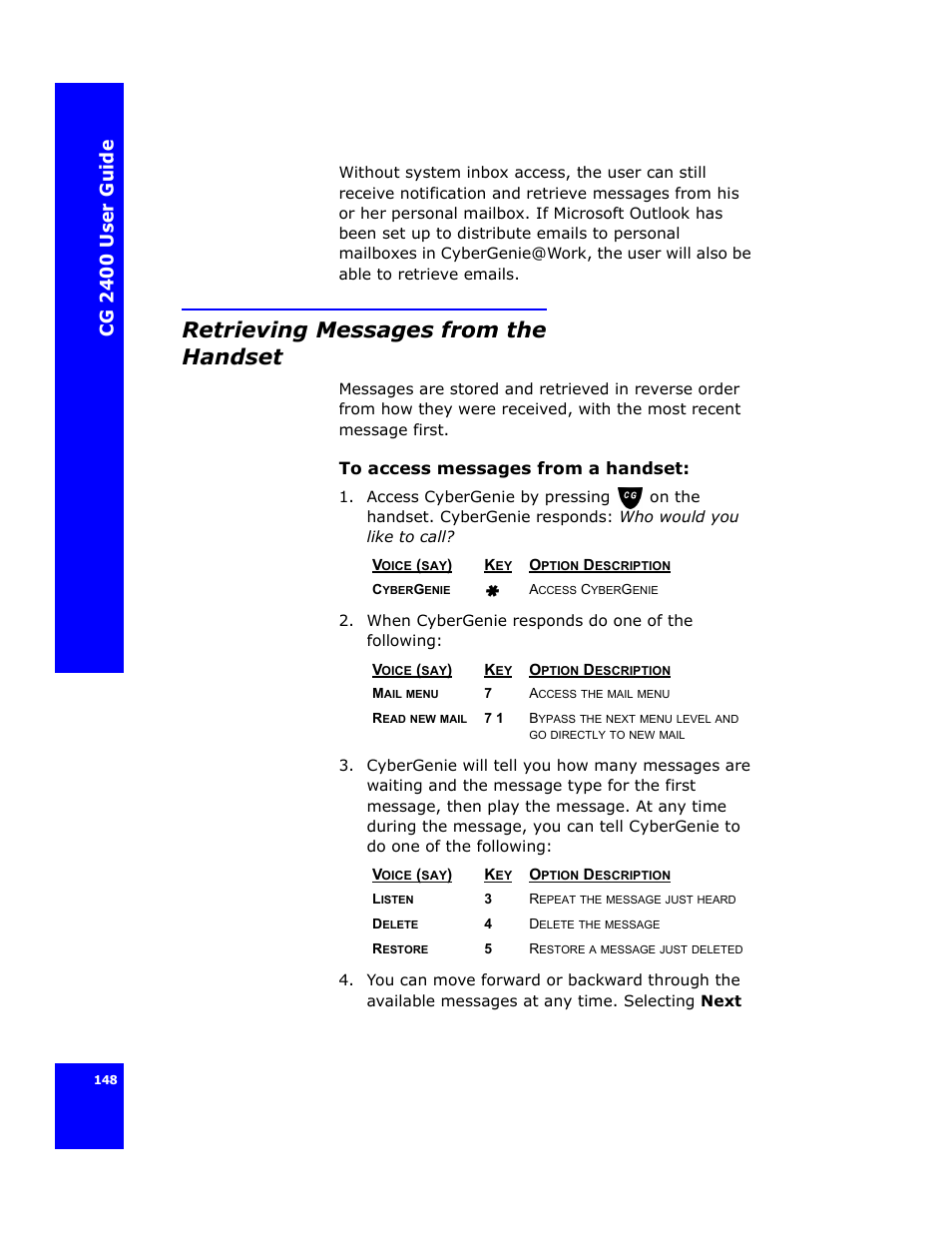 CG 2400 User Guide

Without system inbox access, the user can still receive notification and retrieve messages from his or her personal mailbox. If Microsoft Outlook has been set up to distribute emails to personal mailboxes in CyberGenie@Work, the user will also be able to retrieve emails.

Retrieving Messages from the Handset

Messages are stored and retrieved in reverse order from how they were received, with the most recent message first.

To access messages from a handset:

1. Access CyberGenie by pressing CG on the handset. CyberGenie responds: Who would you like to call?

| VOICE (SAY) | KEY | OPTION DESCRIPTION |
|---|---|---|
| CYBERGENIE | ✱ | ACCESS CYBERGENIE |

2. When CyberGenie responds do one of the following:

| VOICE (SAY) | KEY | OPTION DESCRIPTION |
|---|---|---|
| MAIL MENU | 7 | ACCESS THE MAIL MENU |
| READ NEW MAIL | 7 1 | BYPASS THE NEXT MENU LEVEL AND GO DIRECTLY TO NEW MAIL |

3. CyberGenie will tell you how many messages are waiting and the message type for the first message, then play the message. At any time during the message, you can tell CyberGenie to do one of the following:

| VOICE (SAY) | KEY | OPTION DESCRIPTION |
|---|---|---|
| LISTEN | 3 | REPEAT THE MESSAGE JUST HEARD |
| DELETE | 4 | DELETE THE MESSAGE |
| RESTORE | 5 | RESTORE A MESSAGE JUST DELETED |

4. You can move forward or backward through the available messages at any time. Selecting Next

148